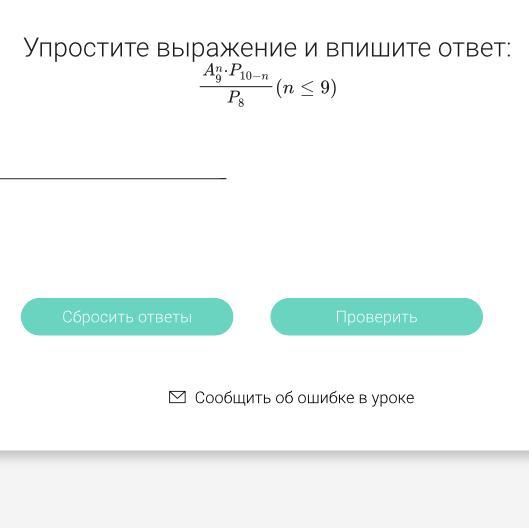 Упростите выражение и впишите ответ:
$\frac{A_9^n \cdot P_{10-n}}{P_8}(n \leq 9)$

Сбросить ответы

Проверить

Сообщить об ошибке в уроке